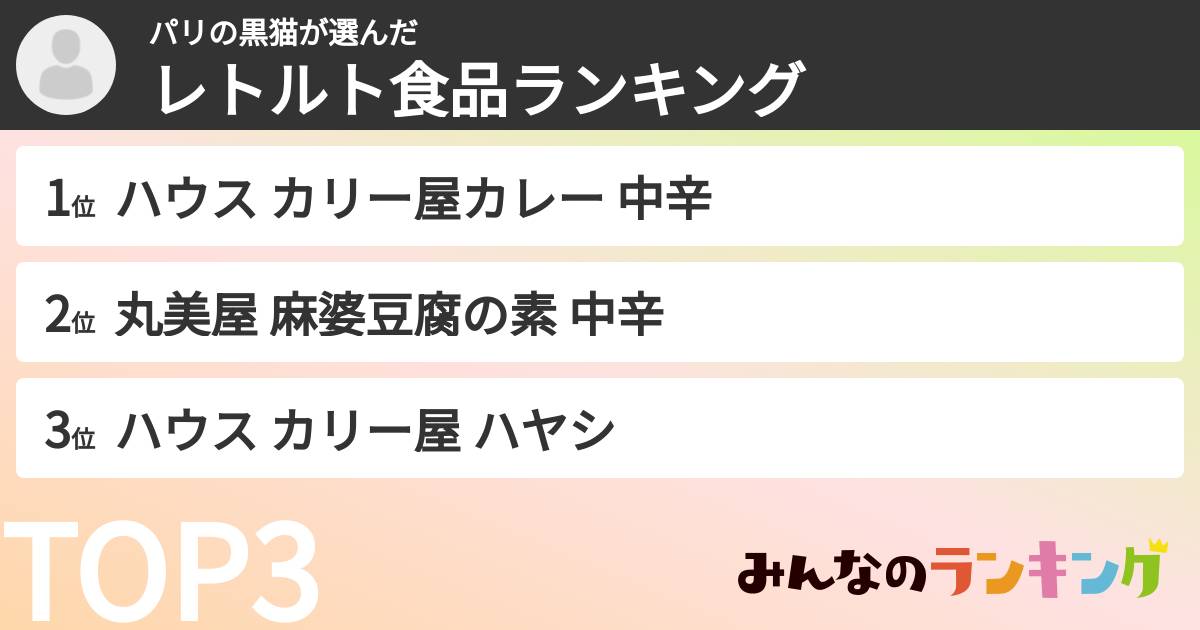 パリの黒猫が選んだ
レトルト食品ランキング

1位 ハウス カリー屋カレー 中辛

2位 丸美屋 麻婆豆腐の素 中辛

3位 ハウス カリー屋 ハヤシ

TOP3

みんなのランキング